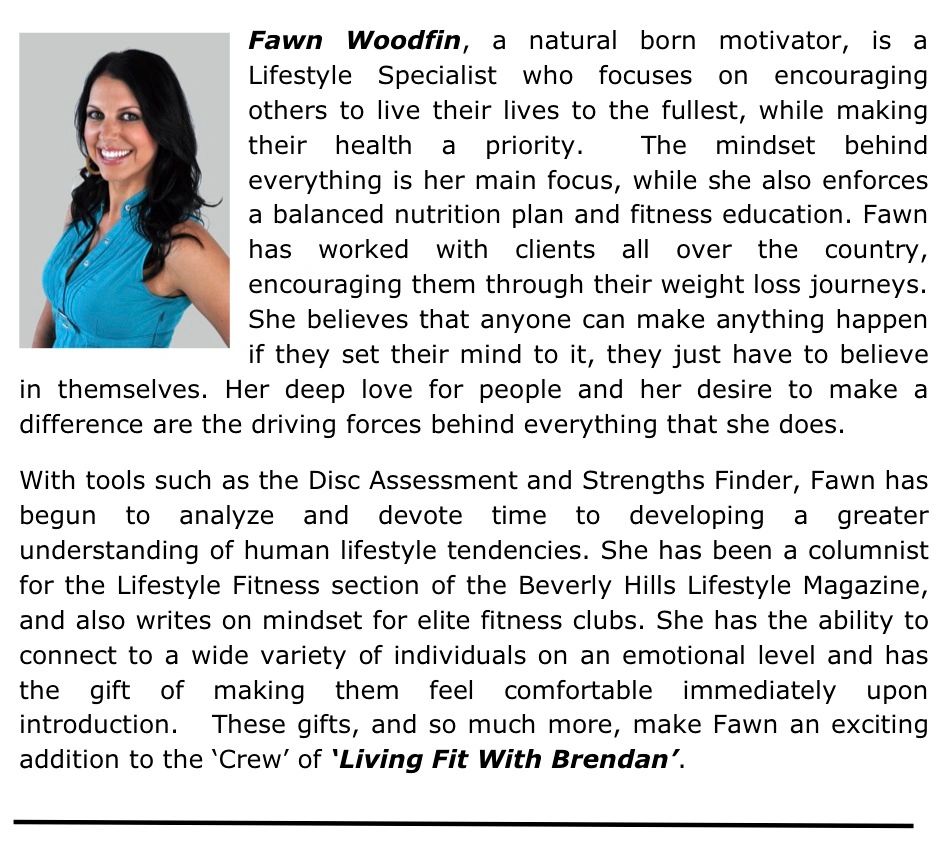 Fawn Woodfin, a natural born motivator, is a Lifestyle Specialist who focuses on encouraging others to live their lives to the fullest, while making their health a priority. The mindset behind everything is her main focus, while she also enforces a balanced nutrition plan and fitness education. Fawn has worked with clients all over the country, encouraging them through their weight loss journeys. She believes that anyone can make anything happen if they set their mind to it, they just have to believe in themselves. Her deep love for people and her desire to make a difference are the driving forces behind everything that she does.

With tools such as the Disc Assessment and Strengths Finder, Fawn has begun to analyze and devote time to developing a greater understanding of human lifestyle tendencies. She has been a columnist for the Lifestyle Fitness section of the Beverly Hills Lifestyle Magazine, and also writes on mindset for elite fitness clubs. She has the ability to connect to a wide variety of individuals on an emotional level and has the gift of making them feel comfortable immediately upon introduction. These gifts, and so much more, make Fawn an exciting addition to the 'Crew' of 'Living Fit With Brendan'.